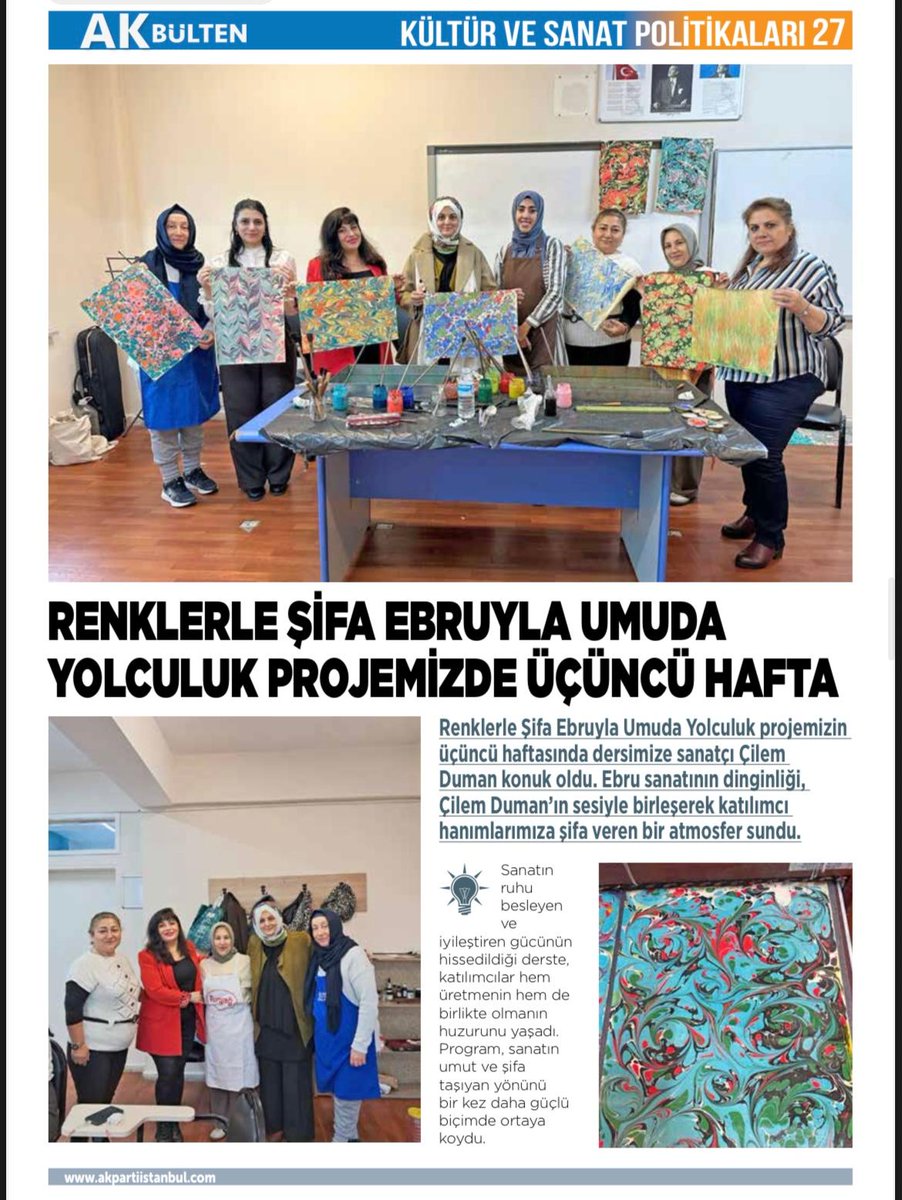 AK BÜLTEN

KÜLTÜR VE SANAT POLİTİKALARI 27

RENKLERLE ŞİFA EBRUYLA UMUDA YOLCULUK PROJEMİZDE ÜÇÜNCÜ HAFTA

Renklerle Şifa Ebruyla Umuda Yolculuk projemizin üçüncü haftasında dersimize sanatçı Çilem Duman konuk oldu. Ebru sanatının dinginliği, Çilem Duman'ın sesiyle birleşerek katılımcı hanımlarımıza şifa veren bir atmosfer sundu.

Sanatın ruhu besleyen ve iyileştiren gücünün hissedildiği derste, katılımcılar hem üretmenin hem de birlikte olmanın huzurunu yaşadı. Program, sanatın umut ve şifa taşıyan yönünü bir kez daha güçlü biçimde ortaya koydu.

www.akpartiistanbul.com